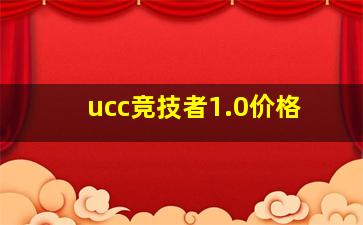 ucc竞技者1.0价格